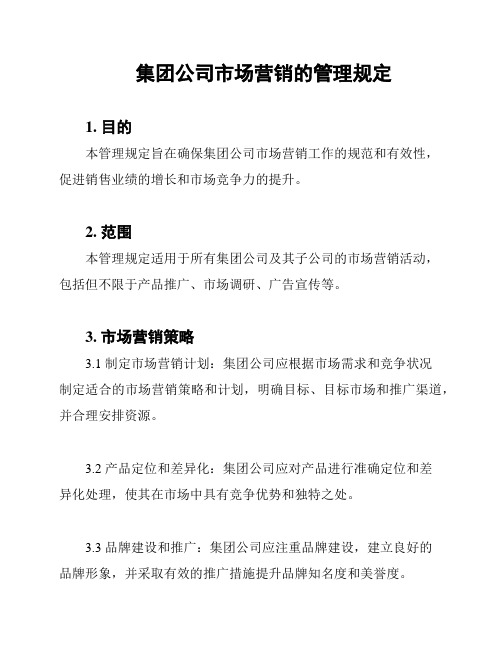 集团公司市场营销的管理规定

1. 目的

本管理规定旨在确保集团公司市场营销工作的规范和有效性，促进销售业绩的增长和市场竞争力的提升。

2. 范围

本管理规定适用于所有集团公司及其子公司的市场营销活动，包括但不限于产品推广、市场调研、广告宣传等。

3. 市场营销策略

3.1 制定市场营销计划：集团公司应根据市场需求和竞争状况制定适合的市场营销策略和计划，明确目标、目标市场和推广渠道，并合理安排资源。

3.2 产品定位和差异化：集团公司应对产品进行准确定位和差异化处理，使其在市场中具有竞争优势和独特之处。

3.3 品牌建设和推广：集团公司应注重品牌建设，建立良好的品牌形象，并采取有效的推广措施提升品牌知名度和美誉度。